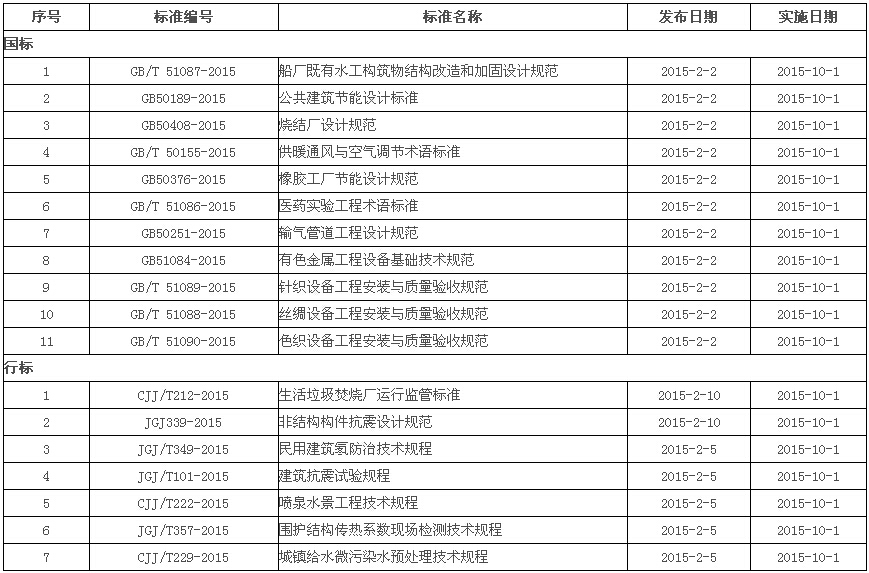 | 序号 | 标准编号 | 标准名称 | 发布日期 | 实施日期 |
|---|---|---|---|---|
| 国标 | | | | |
| 1 | GB/T 51087-2015 | 船厂既有水工构筑物结构改造和加固设计规范 | 2015-2-2 | 2015-10-1 |
| 2 | GB50189-2015 | 公共建筑节能设计标准 | 2015-2-2 | 2015-10-1 |
| 3 | GB50408-2015 | 烧结厂设计规范 | 2015-2-2 | 2015-10-1 |
| 4 | GB/T 50155-2015 | 供暖通风与空气调节术语标准 | 2015-2-2 | 2015-10-1 |
| 5 | GB50376-2015 | 橡胶工厂节能设计规范 | 2015-2-2 | 2015-10-1 |
| 6 | GB/T 51086-2015 | 医药实验工程术语标准 | 2015-2-2 | 2015-10-1 |
| 7 | GB50251-2015 | 输气管道工程设计规范 | 2015-2-2 | 2015-10-1 |
| 8 | GB51084-2015 | 有色金属工程设备基础技术规范 | 2015-2-2 | 2015-10-1 |
| 9 | GB/T 51089-2015 | 针织设备工程安装与质量验收规范 | 2015-2-2 | 2015-10-1 |
| 10 | GB/T 51088-2015 | 丝绸设备工程安装与质量验收规范 | 2015-2-2 | 2015-10-1 |
| 11 | GB/T 51090-2015 | 色织设备工程安装与质量验收规范 | 2015-2-2 | 2015-10-1 |
| 行标 | | | | |
| 1 | CJJ/T212-2015 | 生活垃圾焚烧厂运行监管标准 | 2015-2-10 | 2015-10-1 |
| 2 | JGJ339-2015 | 非结构构件抗震设计规范 | 2015-2-10 | 2015-10-1 |
| 3 | JGJ/T349-2015 | 民用建筑氡防治技术规程 | 2015-2-5 | 2015-10-1 |
| 4 | JGJ/T101-2015 | 建筑抗震试验规程 | 2015-2-5 | 2015-10-1 |
| 5 | CJJ/T222-2015 | 喷泉水景工程技术规程 | 2015-2-5 | 2015-10-1 |
| 6 | JGJ/T357-2015 | 围护结构传热系数现场检测技术规程 | 2015-2-5 | 2015-10-1 |
| 7 | CJJ/T229-2015 | 城镇给水微污染水预处理技术规程 | 2015-2-5 | 2015-10-1 |